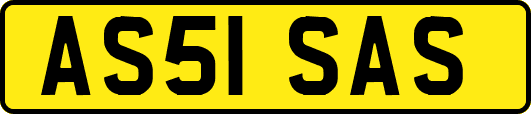 AS51 SAS